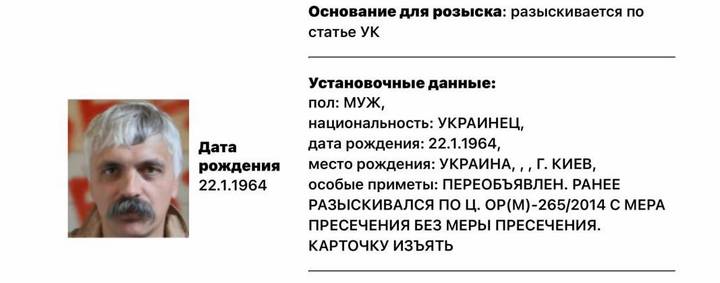 Основание для розыска: разыскивается по статье УК

Установочные данные:
пол: МУЖ,
национальность: УКРАИНЕЦ,
дата рождения: 22.1.1964,
место рождения: УКРАИНА, , , Г. КИЕВ,
особые приметы: ПЕРЕОБЪЯВЛЕН. РАНЕЕ РАЗЫСКИВАЛСЯ ПО Ц. ОР(М)-265/2014 С МЕРА ПРЕСЕЧЕНИЯ БЕЗ МЕРЫ ПРЕСЕЧЕНИЯ. КАРТОЧКУ ИЗЪЯТЬ

Дата рождения
22.1.1964